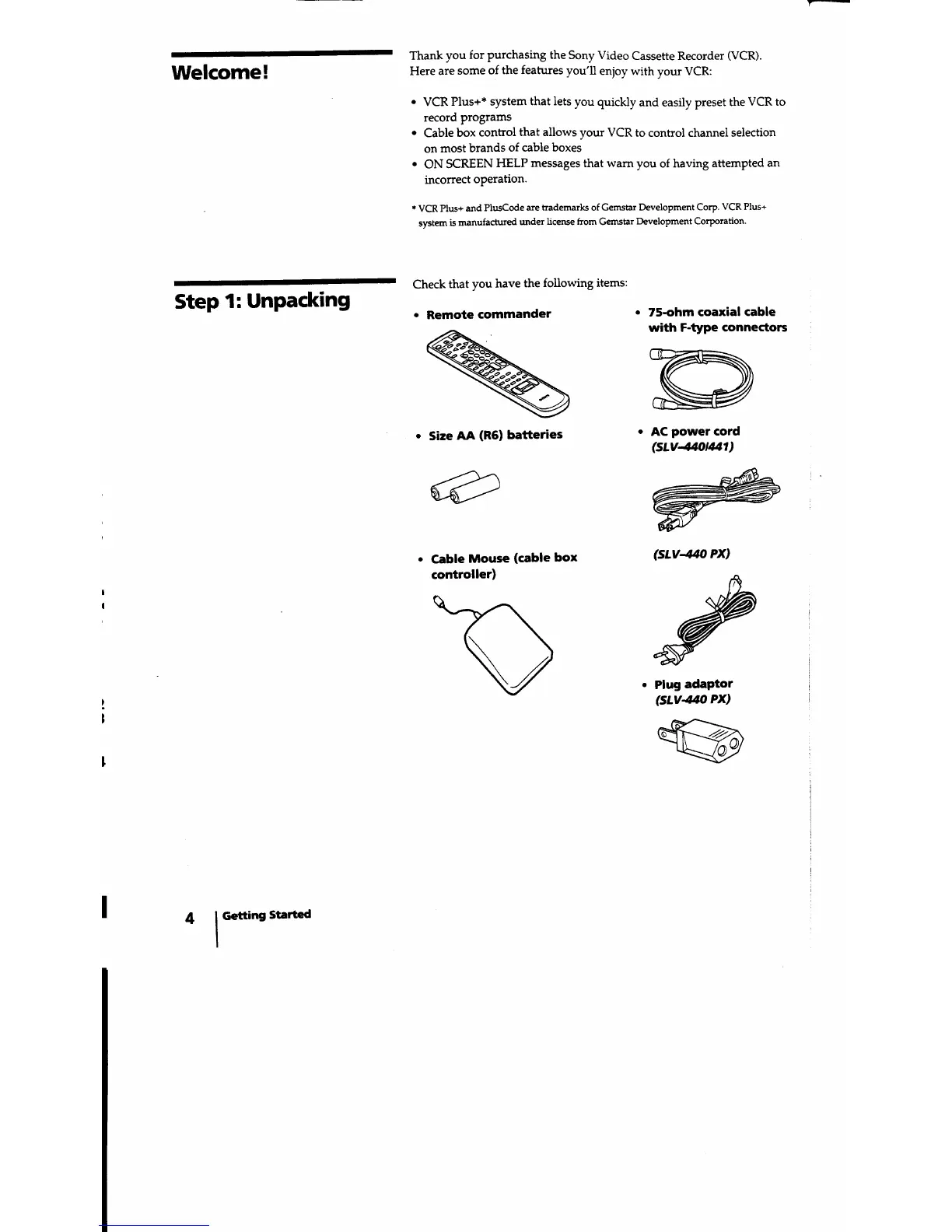 Welcome!

Thank you for purchasing the Sony Video Cassette Recorder (VCR). Here are some of the features you'll enjoy with your VCR:

• VCR Plus+* system that lets you quickly and easily preset the VCR to record programs
• Cable box control that allows your VCR to control channel selection on most brands of cable boxes
• ON SCREEN HELP messages that warn you of having attempted an incorrect operation.

* VCR Plus+ and PlusCode are trademarks of Gemstar Development Corp. VCR Plus+ system is manufactured under license from Gemstar Development Corporation.

Step 1: Unpacking

Check that you have the following items:

• Remote commander

• Size AA (R6) batteries

• Cable Mouse (cable box controller)

• 75-ohm coaxial cable with F-type connectors

• AC power cord (SLV-440/441)

(SLV-440 PX)

• Plug adaptor (SLV-440 PX)

4 Getting Started